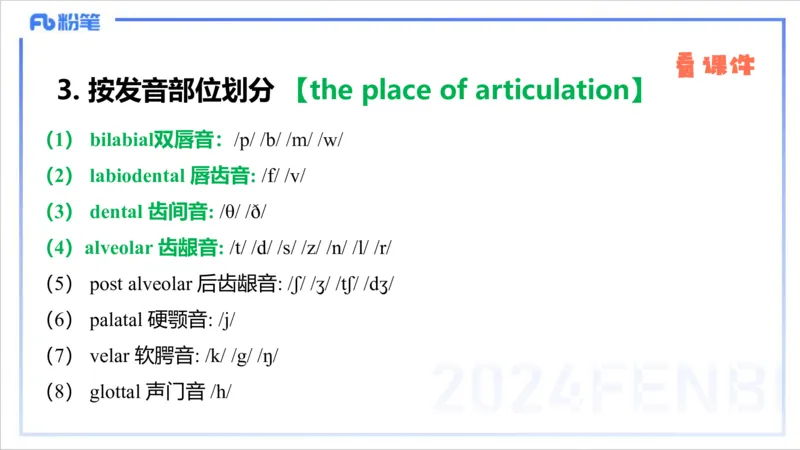 Fb 粉笔

看课件

3. 按发音部位划分 【the place of articulation】

(1) bilabial双唇音: /p/ /b/ /m/ /w/

(2) labiodental 唇齿音: /f/ /v/

(3) dental 齿间音: /θ/ /ð/

(4) alveolar 齿龈音: /t/ /d/ /s/ /z/ /n/ /l/ /r/

(5) post alveolar 后齿龈音: /ʃ/ /ʒ/ /tʃ/ /dʒ/

(6) palatal 硬颚音: /j/

(7) velar 软腭音: /k/ /g/ /ŋ/

(8) glottal 声门音 /h/

2024FENBI